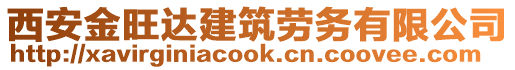 西安金旺达建筑劳务有限公司
http://xavirginiacook.cn.coovee.com